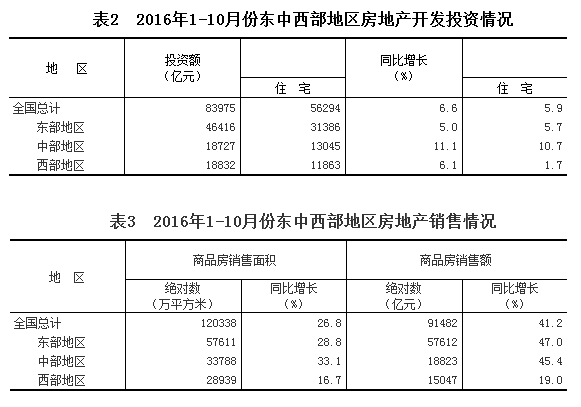 表2　2016年1-10月份东中西部地区房地产开发投资情况

| 地　区 | 投资额（亿元） | 住　宅 | 同比增长（%） | 住　宅 |
|---|---|---|---|---|
| 全国总计 | 83975 | 56294 | 6.6 | 5.9 |
| 东部地区 | 46416 | 31386 | 5.0 | 5.7 |
| 中部地区 | 18727 | 13045 | 11.1 | 10.7 |
| 西部地区 | 18832 | 11863 | 6.1 | 1.7 |

表3　2016年1-10月份东中西部地区房地产销售情况

| 地　区 | 商品房销售面积 绝对数（万平方米） | 商品房销售面积 同比增长（%） | 商品房销售额 绝对数（亿元） | 商品房销售额 同比增长（%） |
|---|---|---|---|---|
| 全国总计 | 120338 | 26.8 | 91482 | 41.2 |
| 东部地区 | 57611 | 28.8 | 57612 | 47.0 |
| 中部地区 | 33788 | 33.1 | 18823 | 45.4 |
| 西部地区 | 28939 | 16.7 | 15047 | 19.0 |